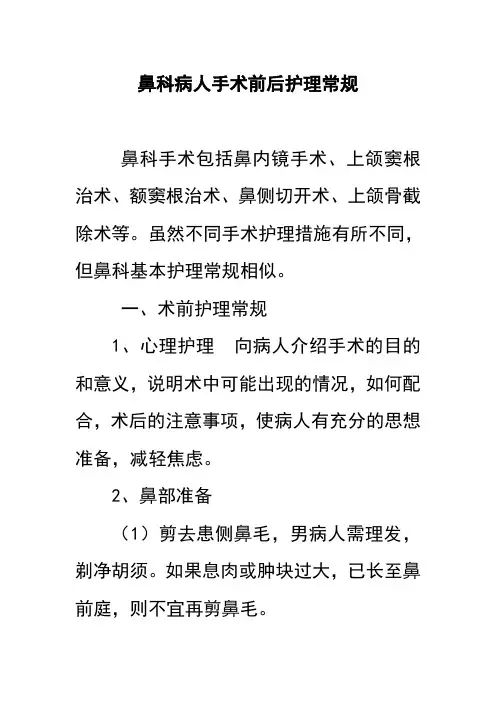 鼻科病人手术前后护理常规

鼻科手术包括鼻内镜手术、上颌窦根治术、额窦根治术、鼻侧切开术、上颌骨截除术等。虽然不同手术护理措施有所不同，但鼻科基本护理常规相似。

一、术前护理常规

1、心理护理　向病人介绍手术的目的和意义，说明术中可能出现的情况，如何配合，术后的注意事项，使病人有充分的思想准备，减轻焦虑。

2、鼻部准备

（1）剪去患侧鼻毛，男病人需理发，剃净胡须。如果息肉或肿块过大，已长至鼻前庭，则不宜再剪鼻毛。